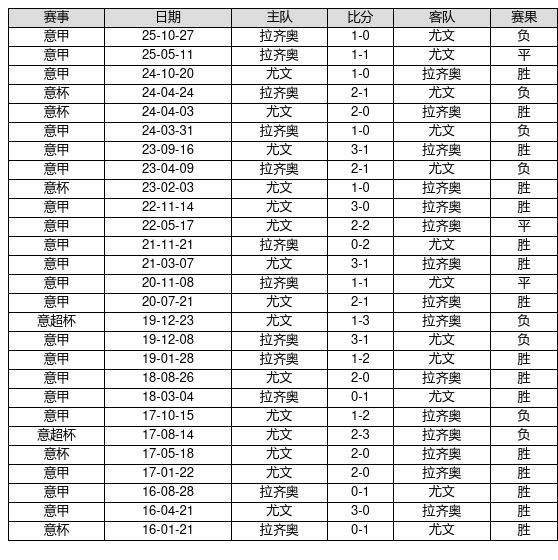 | 赛事 | 日期 | 主队 | 比分 | 客队 | 赛果 |
|---|---|---|---|---|---|
| 意甲 | 25-10-27 | 拉齐奥 | 1-0 | 尤文 | 负 |
| 意甲 | 25-05-11 | 拉齐奥 | 1-1 | 尤文 | 平 |
| 意甲 | 24-10-20 | 尤文 | 1-0 | 拉齐奥 | 胜 |
| 意杯 | 24-04-24 | 拉齐奥 | 2-1 | 尤文 | 负 |
| 意杯 | 24-04-03 | 尤文 | 2-0 | 拉齐奥 | 胜 |
| 意甲 | 24-03-31 | 拉齐奥 | 1-0 | 尤文 | 负 |
| 意甲 | 23-09-16 | 尤文 | 3-1 | 拉齐奥 | 胜 |
| 意甲 | 23-04-09 | 拉齐奥 | 2-1 | 尤文 | 负 |
| 意杯 | 23-02-03 | 尤文 | 1-0 | 拉齐奥 | 胜 |
| 意甲 | 22-11-14 | 尤文 | 3-0 | 拉齐奥 | 胜 |
| 意甲 | 22-05-17 | 尤文 | 2-2 | 拉齐奥 | 平 |
| 意甲 | 21-11-21 | 拉齐奥 | 0-2 | 尤文 | 胜 |
| 意甲 | 21-03-07 | 尤文 | 3-1 | 拉齐奥 | 胜 |
| 意甲 | 20-11-08 | 拉齐奥 | 1-1 | 尤文 | 平 |
| 意甲 | 20-07-21 | 尤文 | 2-1 | 拉齐奥 | 胜 |
| 意超杯 | 19-12-23 | 尤文 | 1-3 | 拉齐奥 | 负 |
| 意甲 | 19-12-08 | 拉齐奥 | 3-1 | 尤文 | 负 |
| 意甲 | 19-01-28 | 拉齐奥 | 1-2 | 尤文 | 胜 |
| 意甲 | 18-08-26 | 尤文 | 2-0 | 拉齐奥 | 胜 |
| 意甲 | 18-03-04 | 拉齐奥 | 0-1 | 尤文 | 胜 |
| 意甲 | 17-10-15 | 尤文 | 1-2 | 拉齐奥 | 负 |
| 意超杯 | 17-08-14 | 尤文 | 2-3 | 拉齐奥 | 负 |
| 意杯 | 17-05-18 | 尤文 | 2-0 | 拉齐奥 | 胜 |
| 意甲 | 17-01-22 | 尤文 | 2-0 | 拉齐奥 | 胜 |
| 意甲 | 16-08-28 | 拉齐奥 | 0-1 | 尤文 | 胜 |
| 意甲 | 16-04-21 | 尤文 | 3-0 | 拉齐奥 | 胜 |
| 意杯 | 16-01-21 | 拉齐奥 | 0-1 | 尤文 | 胜 |